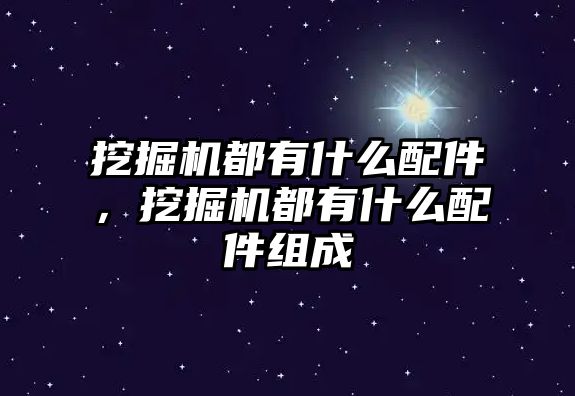 挖掘机都有什么配件，挖掘机都有什么配件组成